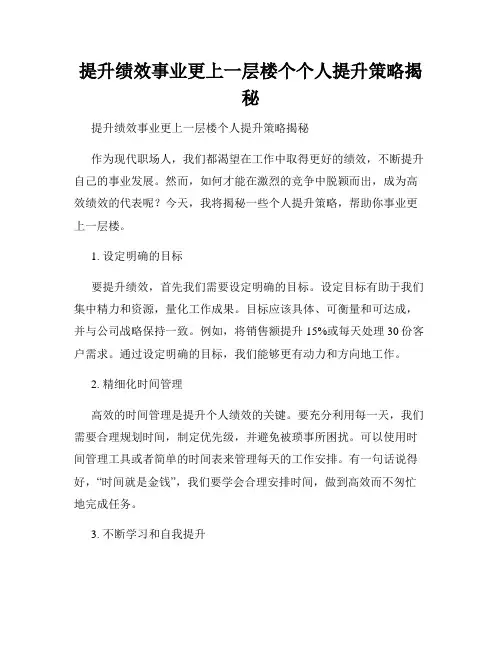 提升绩效事业更上一层楼个个人提升策略揭秘

提升绩效事业更上一层楼个人提升策略揭秘

作为现代职场人，我们都渴望在工作中取得更好的绩效，不断提升自己的事业发展。然而，如何才能在激烈的竞争中脱颖而出，成为高效绩效的代表呢？今天，我将揭秘一些个人提升策略，帮助你事业更上一层楼。

1. 设定明确的目标

要提升绩效，首先我们需要设定明确的目标。设定目标有助于我们集中精力和资源，量化工作成果。目标应该具体、可衡量和可达成，并与公司战略保持一致。例如，将销售额提升 15%或每天处理 30 份客户需求。通过设定明确的目标，我们能够更有动力和方向地工作。

2. 精细化时间管理

高效的时间管理是提升个人绩效的关键。要充分利用每一天，我们需要合理规划时间，制定优先级，并避免被琐事所困扰。可以使用时间管理工具或者简单的时间表来管理每天的工作安排。有一句话说得好，“时间就是金钱”，我们要学会合理安排时间，做到高效而不匆忙地完成任务。

3. 不断学习和自我提升